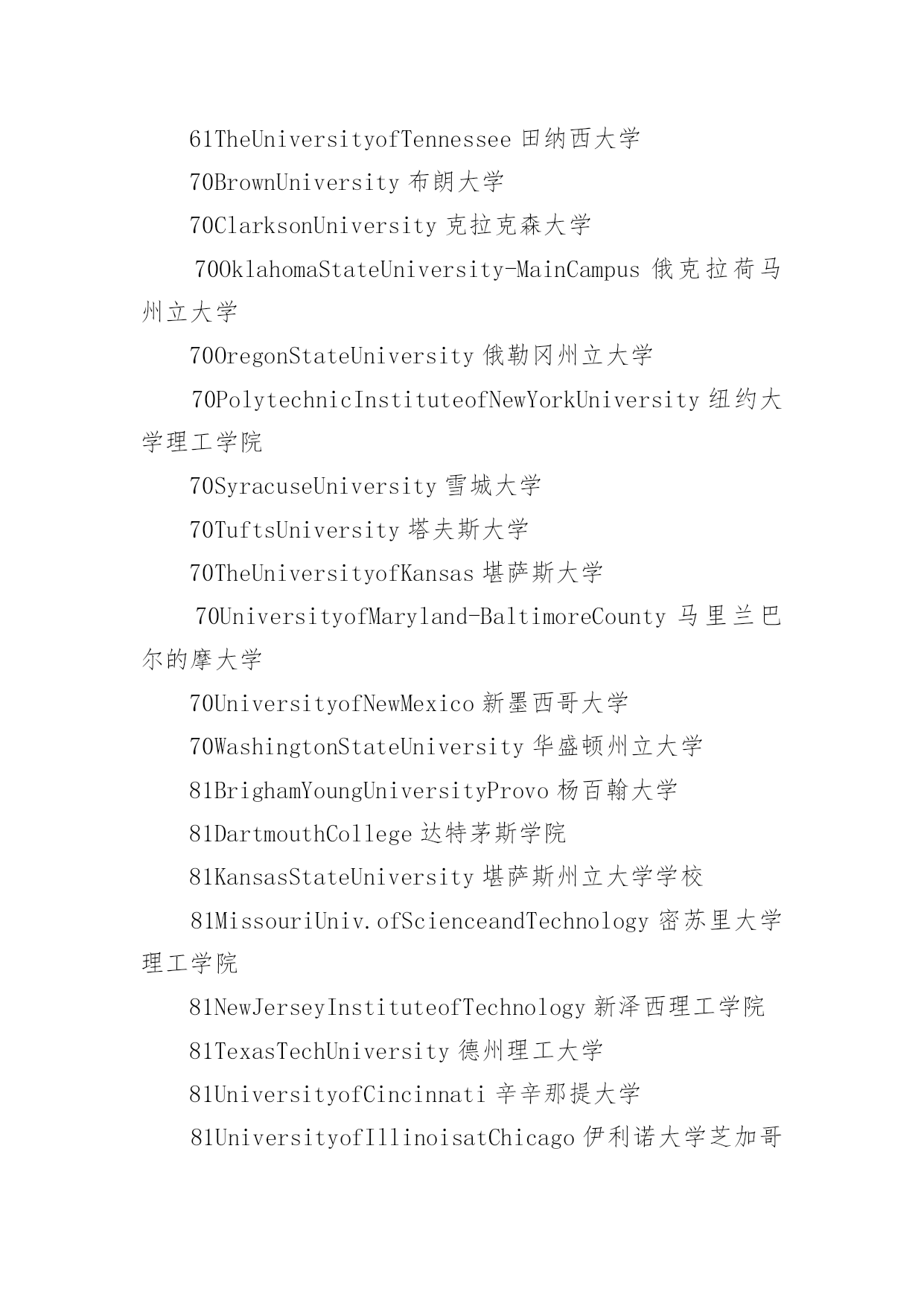 61TheUniversityofTennessee 田纳西大学

70BrownUniversity 布朗大学

70ClarksonUniversity 克拉克森大学

70OklahomaStateUniversity-MainCampus 俄克拉荷马州立大学

70OregonStateUniversity 俄勒冈州立大学

70PolytechnicInstituteofNewYorkUniversity 纽约大学理工学院

70SyracuseUniversity 雪城大学

70TuftsUniversity 塔夫斯大学

70TheUniversityofKansas 堪萨斯大学

70UniversityofMaryland-BaltimoreCounty 马里兰巴尔的摩大学

70UniversityofNewMexico 新墨西哥大学

70WashingtonStateUniversity 华盛顿州立大学

81BrighamYoungUniversityProvo 杨百翰大学

81DartmouthCollege 达特茅斯学院

81KansasStateUniversity 堪萨斯州立大学学校

81MissouriUniv.ofScienceandTechnology 密苏里大学理工学院

81NewJerseyInstituteofTechnology 新泽西理工学院

81TexasTechUniversity 德州理工大学

81UniversityofCincinnati 辛辛那提大学

81UniversityofIllinoisatChicago 伊利诺大学芝加哥